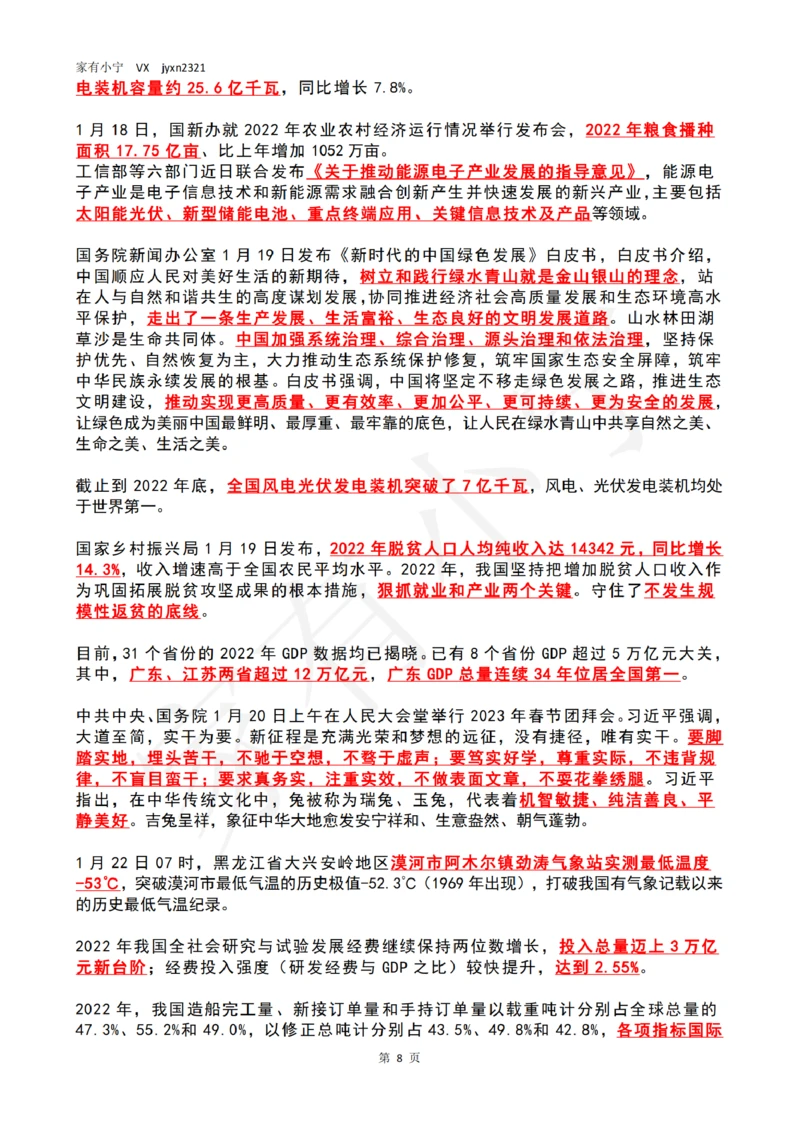 家有小宁　VX　jyxn2321
电装机容量约 25.6 亿千瓦，同比增长 7.8%。

1 月 18 日，国新办就 2022 年农业农村经济运行情况举行发布会，2022 年粮食播种面积 17.75 亿亩、比上年增加 1052 万亩。
工信部等六部门近日联合发布《关于推动能源电子产业发展的指导意见》，能源电子产业是电子信息技术和新能源需求融合创新产生并快速发展的新兴产业，主要包括太阳能光伏、新型储能电池、重点终端应用、关键信息技术及产品等领域。

国务院新闻办公室 1 月 19 日发布《新时代的中国绿色发展》白皮书，白皮书介绍，中国顺应人民对美好生活的新期待，树立和践行绿水青山就是金山银山的理念，站在人与自然和谐共生的高度谋划发展，协同推进经济社会高质量发展和生态环境高水平保护，走出了一条生产发展、生活富裕、生态良好的文明发展道路。山水林田湖草沙是生命共同体。中国加强系统治理、综合治理、源头治理和依法治理，坚持保护优先、自然恢复为主，大力推动生态系统保护修复，筑牢国家生态安全屏障，筑牢中华民族永续发展的根基。白皮书强调，中国将坚定不移走绿色发展之路，推进生态文明建设，推动实现更高质量、更有效率、更加公平、更可持续、更为安全的发展，让绿色成为美丽中国最鲜明、最厚重、最牢靠的底色，让人民在绿水青山中共享自然之美、生命之美、生活之美。

截止到 2022 年底，全国风电光伏发电装机突破了 7 亿千瓦，风电、光伏发电装机均处于世界第一。

国家乡村振兴局 1 月 19 日发布，2022 年脱贫人口人均纯收入达 14342 元，同比增长 14.3%，收入增速高于全国农民平均水平。2022 年，我国坚持把增加脱贫人口收入作为巩固拓展脱贫攻坚成果的根本措施，狠抓就业和产业两个关键。守住了不发生规模性返贫的底线。

目前，31 个省份的 2022 年 GDP 数据均已揭晓。已有 8 个省份 GDP 超过 5 万亿元大关，其中，广东、江苏两省超过 12 万亿元，广东 GDP 总量连续 34 年位居全国第一。

中共中央、国务院 1 月 20 日上午在人民大会堂举行 2023 年春节团拜会。习近平强调，大道至简，实干为要。新征程是充满光荣和梦想的远征，没有捷径，唯有实干。要脚踏实地，埋头苦干，不驰于空想，不骛于虚声；要笃实好学，尊重实际，不违背规律，不盲目蛮干；要求真务实，注重实效，不做表面文章，不耍花拳绣腿。习近平指出，在中华传统文化中，兔被称为瑞兔、玉兔，代表着机智敏捷、纯洁善良、平静美好。吉兔呈祥，象征中华大地愈发安宁祥和、生意盎然、朝气蓬勃。

1 月 22 日 07 时，黑龙江省大兴安岭地区漠河市阿木尔镇劲涛气象站实测最低温度 -53℃，突破漠河市最低气温的历史极值-52.3℃（1969 年出现），打破我国有气象记载以来的历史最低气温纪录。

2022 年我国全社会研究与试验发展经费继续保持两位数增长，投入总量迈上 3 万亿元新台阶；经费投入强度（研发经费与 GDP 之比）较快提升，达到 2.55%。

2022 年，我国造船完工量、新接订单量和手持订单量以载重吨计分别占全球总量的 47.3%、55.2%和 49.0%，以修正总吨计分别占 43.5%、49.8%和 42.8%，各项指标国际

第 8 页